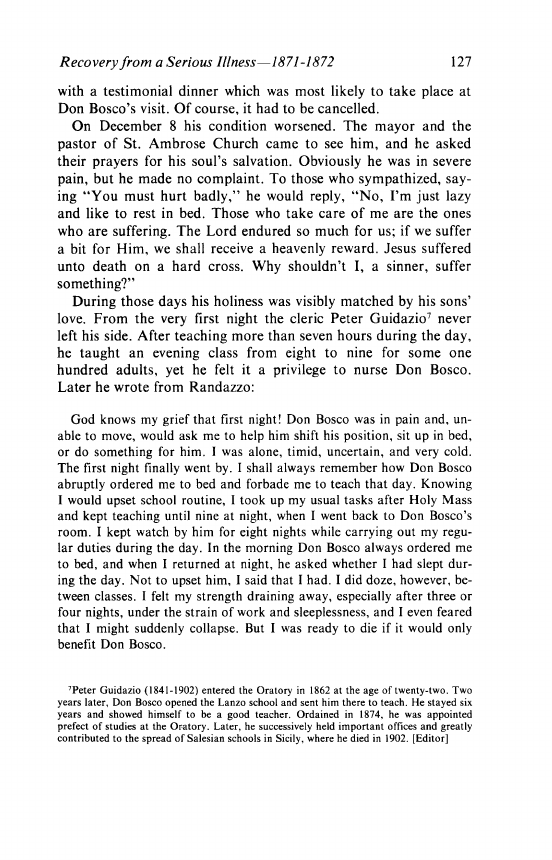 Recovery from a Serious Illness—1871-1872 127

with a testimonial dinner which was most likely to take place at Don Bosco's visit. Of course, it had to be cancelled.

On December 8 his condition worsened. The mayor and the pastor of St. Ambrose Church came to see him, and he asked their prayers for his soul's salvation. Obviously he was in severe pain, but he made no complaint. To those who sympathized, saying "You must hurt badly," he would reply, "No, I'm just lazy and like to rest in bed. Those who take care of me are the ones who are suffering. The Lord endured so much for us; if we suffer a bit for Him, we shall receive a heavenly reward. Jesus suffered unto death on a hard cross. Why shouldn't I, a sinner, suffer something?"

During those days his holiness was visibly matched by his sons' love. From the very first night the cleric Peter Guidazio$^7$ never left his side. After teaching more than seven hours during the day, he taught an evening class from eight to nine for some one hundred adults, yet he felt it a privilege to nurse Don Bosco. Later he wrote from Randazzo:

God knows my grief that first night! Don Bosco was in pain and, unable to move, would ask me to help him shift his position, sit up in bed, or do something for him. I was alone, timid, uncertain, and very cold. The first night finally went by. I shall always remember how Don Bosco abruptly ordered me to bed and forbade me to teach that day. Knowing I would upset school routine, I took up my usual tasks after Holy Mass and kept teaching until nine at night, when I went back to Don Bosco's room. I kept watch by him for eight nights while carrying out my regular duties during the day. In the morning Don Bosco always ordered me to bed, and when I returned at night, he asked whether I had slept during the day. Not to upset him, I said that I had. I did doze, however, between classes. I felt my strength draining away, especially after three or four nights, under the strain of work and sleeplessness, and I even feared that I might suddenly collapse. But I was ready to die if it would only benefit Don Bosco.

$^7$Peter Guidazio (1841-1902) entered the Oratory in 1862 at the age of twenty-two. Two years later, Don Bosco opened the Lanzo school and sent him there to teach. He stayed six years and showed himself to be a good teacher. Ordained in 1874, he was appointed prefect of studies at the Oratory. Later, he successively held important offices and greatly contributed to the spread of Salesian schools in Sicily, where he died in 1902. [Editor]